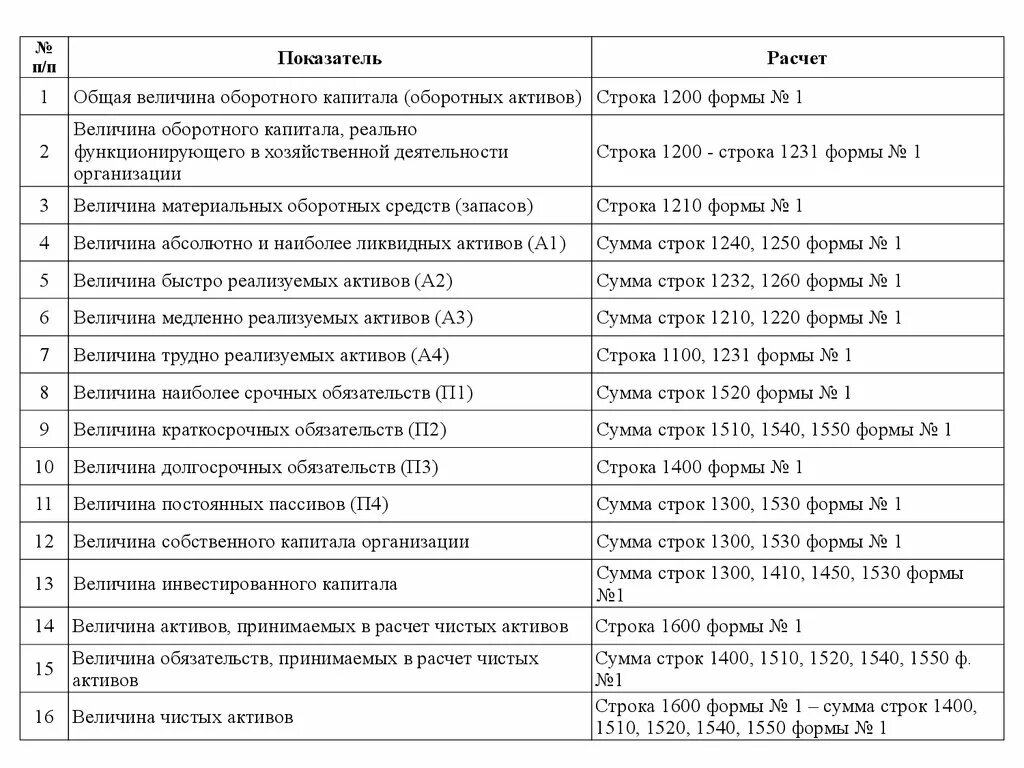 | № п/п | Показатель | Расчет |
|---|---|---|
| 1 | Общая величина оборотного капитала (оборотных активов) | Строка 1200 формы № 1 |
| 2 | Величина оборотного капитала, реально функционирующего в хозяйственной деятельности организации | Строка 1200 - строка 1231 формы № 1 |
| 3 | Величина материальных оборотных средств (запасов) | Строка 1210 формы № 1 |
| 4 | Величина абсолютно и наиболее ликвидных активов (А1) | Сумма строк 1240, 1250 формы № 1 |
| 5 | Величина быстро реализуемых активов (А2) | Сумма строк 1232, 1260 формы № 1 |
| 6 | Величина медленно реализуемых активов (А3) | Сумма строк 1210, 1220 формы № 1 |
| 7 | Величина трудно реализуемых активов (А4) | Строка 1100, 1231 формы № 1 |
| 8 | Величина наиболее срочных обязательств (П1) | Сумма строк 1520 формы № 1 |
| 9 | Величина краткосрочных обязательств (П2) | Сумма строк 1510, 1540, 1550 формы № 1 |
| 10 | Величина долгосрочных обязательств (П3) | Строка 1400 формы № 1 |
| 11 | Величина постоянных пассивов (П4) | Сумма строк 1300, 1530 формы № 1 |
| 12 | Величина собственного капитала организации | Сумма строк 1300, 1530 формы № 1 |
| 13 | Величина инвестированного капитала | Сумма строк 1300, 1410, 1450, 1530 формы №1 |
| 14 | Величина активов, принимаемых в расчет чистых активов | Строка 1600 формы № 1 |
| 15 | Величина обязательств, принимаемых в расчет чистых активов | Сумма строк 1400, 1510, 1520, 1540, 1550 ф. №1 |
| 16 | Величина чистых активов | Строка 1600 формы № 1 – сумма строк 1400, 1510, 1520, 1540, 1550 формы № 1 |